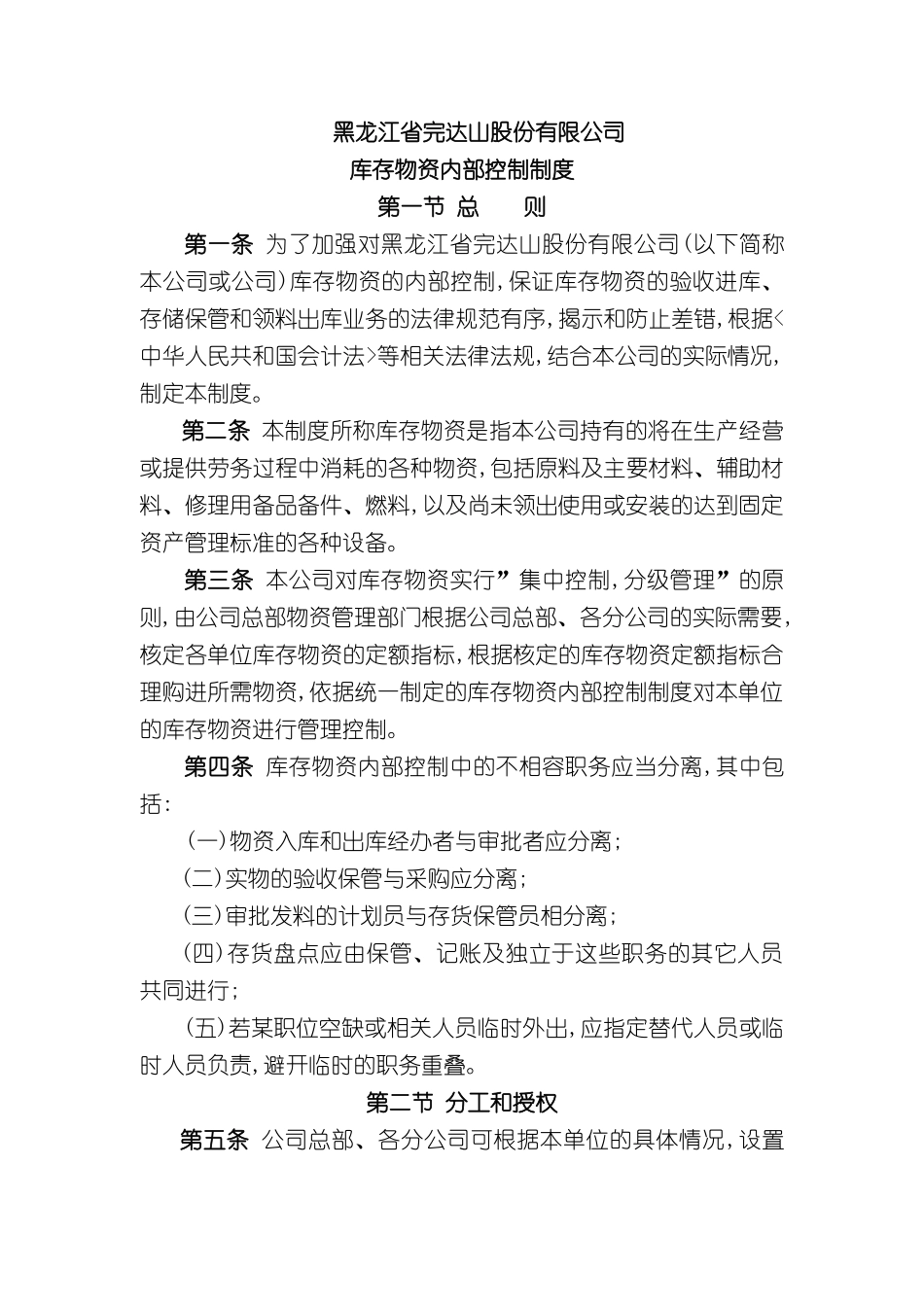 黑龙江省完达山股份有限公司
库存物资内部控制制度
第一节 总　则

第一条 为了加强对黑龙江省完达山股份有限公司（以下简称本公司或公司）库存物资的内部控制，保证库存物资的验收进库、存储保管和领料出库业务的法律规范有序，揭示和防止差错，根据<中华人民共和国会计法>等相关法律法规，结合本公司的实际情况，制定本制度。

第二条 本制度所称库存物资是指本公司持有的将在生产经营或提供劳务过程中消耗的各种物资，包括原料及主要材料、辅助材料、修理用备品备件、燃料，以及尚未领出使用或安装的达到固定资产管理标准的各种设备。

第三条 本公司对库存物资实行”集中控制，分级管理”的原则，由公司总部物资管理部门根据公司总部、各分公司的实际需要，核定各单位库存物资的定额指标，根据核定的库存物资定额指标合理购进所需物资，依据统一制定的库存物资内部控制制度对本单位的库存物资进行管理控制。

第四条 库存物资内部控制中的不相容职务应当分离，其中包括：

（一）物资入库和出库经办者与审批者应分离；

（二）实物的验收保管与采购应分离；

（三）审批发料的计划员与存货保管员相分离；

（四）存货盘点应由保管、记账及独立于这些职务的其它人员共同进行；

（五）若某职位空缺或相关人员临时外出，应指定替代人员或临时人员负责，避开临时的职务重叠。

第二节 分工和授权

第五条 公司总部、各分公司可根据本单位的具体情况，设置